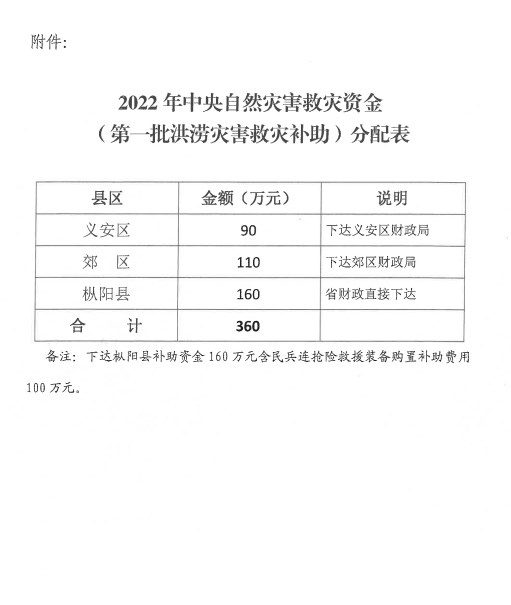 附件:

2022年中央自然灾害救灾资金
(第一批洪涝灾害救灾补助)分配表

| 县区 | 金额(万元) | 说明 |
|---|---|---|
| 义安区 | 90 | 下达义安区财政局 |
| 郊 区 | 110 | 下达郊区财政局 |
| 枞阳县 | 160 | 省财政直接下达 |
| 合 计 | 360 | |

备注:下达枞阳县补助资金160万元含民兵连抢险救援装备购置补助费用100万元。